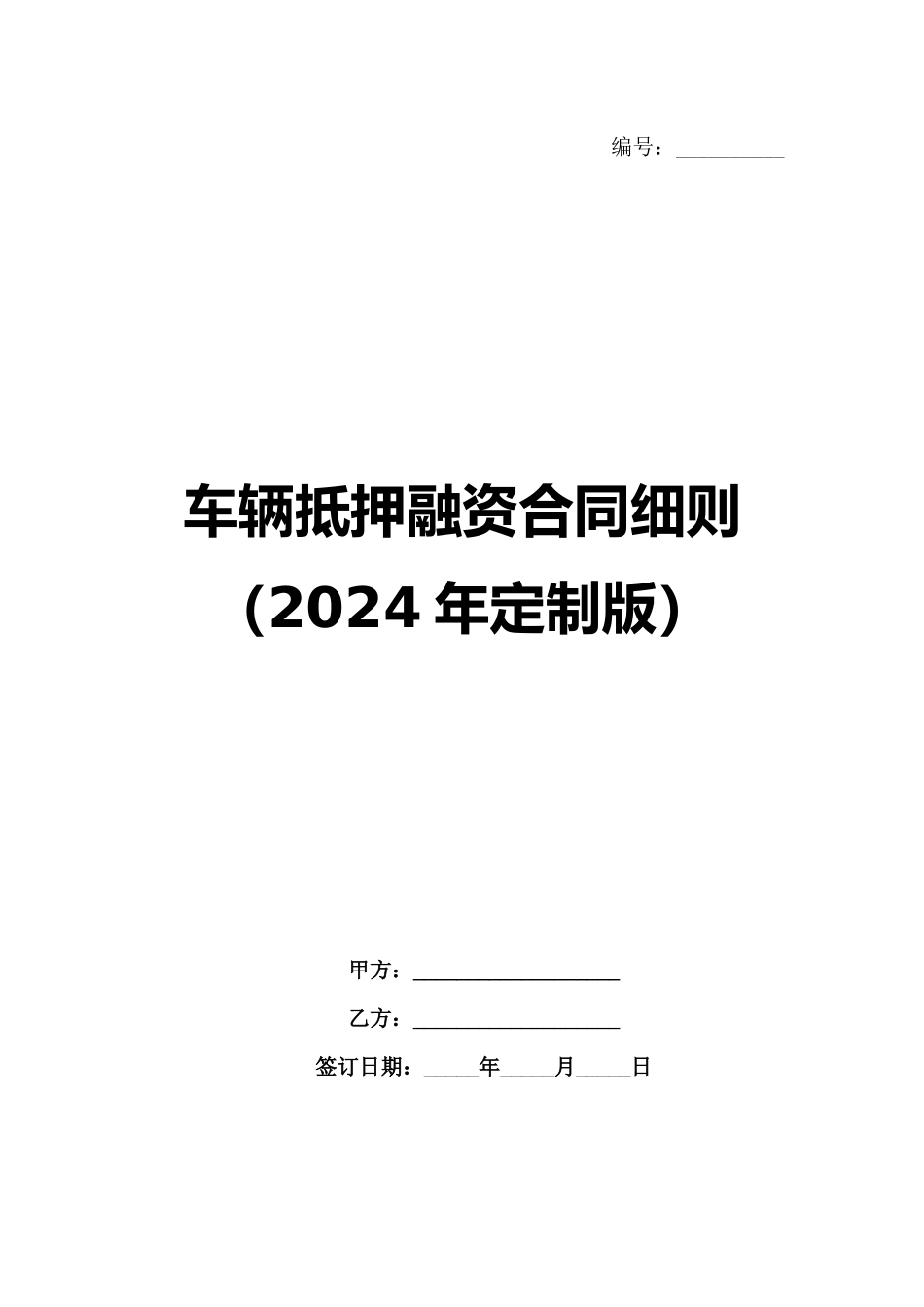 编号：__________

车辆抵押融资合同细则
（2024 年定制版）

甲方：___________________

乙方：___________________

签订日期：_____年_____月_____日